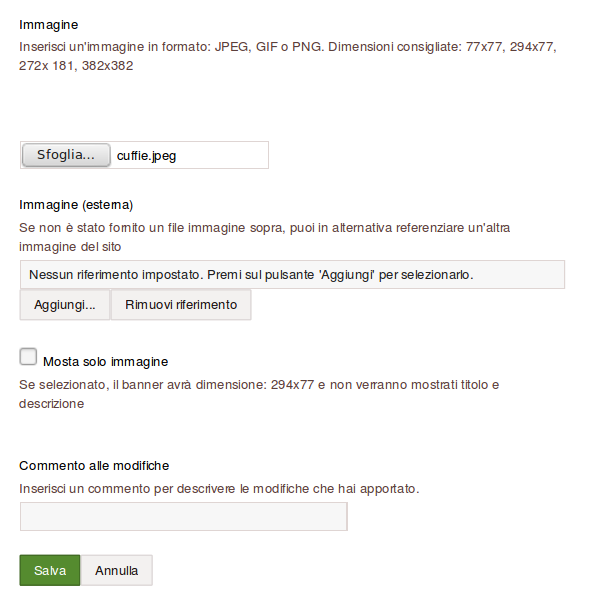 Immagine
Inserisci un'immagine in formato: JPEG, GIF o PNG. Dimensioni consigliate: 77x77, 294x77, 272x 181, 382x382

Sfoglia... cuffie.jpeg

Immagine (esterna)
Se non è stato fornito un file immagine sopra, puoi in alternativa referenziare un'altra immagine del sito

Nessun riferimento impostato. Premi sul pulsante 'Aggiungi' per selezionarlo.

Aggiungi... Rimuovi riferimento

Mosta solo immagine
Se selezionato, il banner avrà dimensione: 294x77 e non verranno mostrati titolo e descrizione

Commento alle modifiche
Inserisci un commento per descrivere le modifiche che hai apportato.

Salva Annulla